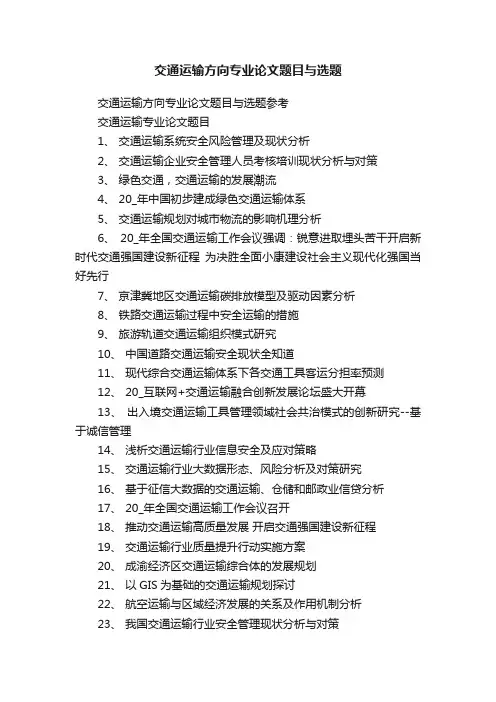 交通运输方向专业论文题目与选题

交通运输方向专业论文题目与选题参考

交通运输专业论文题目

1、 交通运输系统安全风险管理及现状分析

2、 交通运输企业安全管理人员考核培训现状分析与对策

3、 绿色交通，交通运输的发展潮流

4、 20_年中国初步建成绿色交通运输体系

5、 交通运输规划对城市物流的影响机理分析

6、 20_年全国交通运输工作会议强调：锐意进取埋头苦干开启新时代交通强国建设新征程 为决胜全面小康建设社会主义现代化强国当好先行

7、 京津冀地区交通运输碳排放模型及驱动因素分析

8、 铁路交通运输过程中安全运输的措施

9、 旅游轨道交通运输组织模式研究

10、 中国道路交通运输安全现状全知道

11、 现代综合交通运输体系下各交通工具客运分担率预测

12、 20_互联网+交通运输融合创新发展论坛盛大开幕

13、 出入境交通运输工具管理领域社会共治模式的创新研究--基于诚信管理

14、 浅析交通运输行业信息安全及应对策略

15、 交通运输行业大数据形态、风险分析及对策研究

16、 基于征信大数据的交通运输、仓储和邮政业信贷分析

17、 20_年全国交通运输工作会议召开

18、 推动交通运输高质量发展 开启交通强国建设新征程

19、 交通运输行业质量提升行动实施方案

20、 成渝经济区交通运输综合体的发展规划

21、 以 GIS 为基础的交通运输规划探讨

22、 航空运输与区域经济发展的关系及作用机制分析

23、 我国交通运输行业安全管理现状分析与对策